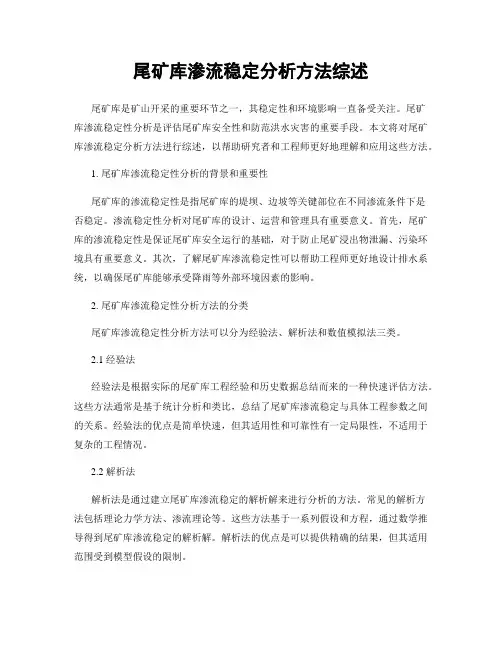 尾矿库渗流稳定分析方法综述

尾矿库是矿山开采的重要环节之一，其稳定性和环境影响一直备受关注。尾矿库渗流稳定性分析是评估尾矿库安全性和防范洪水灾害的重要手段。本文将对尾矿库渗流稳定分析方法进行综述，以帮助研究者和工程师更好地理解和应用这些方法。

1. 尾矿库渗流稳定性分析的背景和重要性

尾矿库的渗流稳定性是指尾矿库的堤坝、边坡等关键部位在不同渗流条件下是否稳定。渗流稳定性分析对尾矿库的设计、运营和管理具有重要意义。首先，尾矿库的渗流稳定性是保证尾矿库安全运行的基础，对于防止尾矿浸出物泄漏、污染环境具有重要意义。其次，了解尾矿库渗流稳定性可以帮助工程师更好地设计排水系统，以确保尾矿库能够承受降雨等外部环境因素的影响。

2. 尾矿库渗流稳定性分析方法的分类

尾矿库渗流稳定性分析方法可以分为经验法、解析法和数值模拟法三类。

2.1 经验法

经验法是根据实际的尾矿库工程经验和历史数据总结而来的一种快速评估方法。这些方法通常是基于统计分析和类比，总结了尾矿库渗流稳定与具体工程参数之间的关系。经验法的优点是简单快速，但其适用性和可靠性有一定局限性，不适用于复杂的工程情况。

2.2 解析法

解析法是通过建立尾矿库渗流稳定的解析解来进行分析的方法。常见的解析方法包括理论力学方法、渗流理论等。这些方法基于一系列假设和方程，通过数学推导得到尾矿库渗流稳定的解析解。解析法的优点是可以提供精确的结果，但其适用范围受到模型假设的限制。